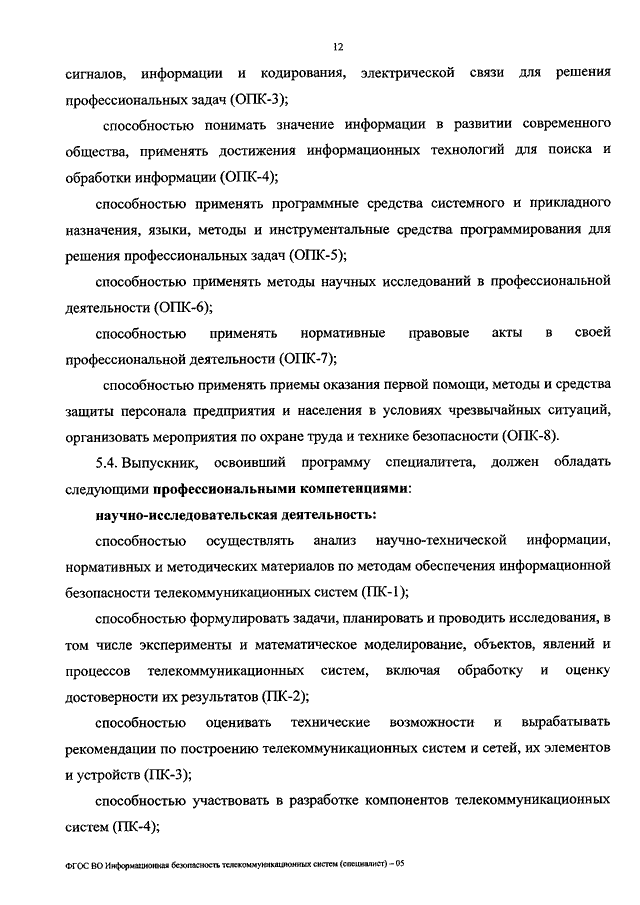 12

сигналов, информации и кодирования, электрической связи для решения профессиональных задач (ОПК-3);

способностью понимать значение информации в развитии современного общества, применять достижения информационных технологий для поиска и обработки информации (ОПК-4);

способностью применять программные средства системного и прикладного назначения, языки, методы и инструментальные средства программирования для решения профессиональных задач (ОПК-5);

способностью применять методы научных исследований в профессиональной деятельности (ОПК-6);

способностью применять нормативные правовые акты в своей профессиональной деятельности (ОПК-7);

способностью применять приемы оказания первой помощи, методы и средства защиты персонала предприятия и населения в условиях чрезвычайных ситуаций, организовать мероприятия по охране труда и технике безопасности (ОПК-8).

5.4. Выпускник, освоивший программу специалитета, должен обладать следующими профессиональными компетенциями:

научно-исследовательская деятельность:

способностью осуществлять анализ научно-технической информации, нормативных и методических материалов по методам обеспечения информационной безопасности телекоммуникационных систем (ПК-1);

способностью формулировать задачи, планировать и проводить исследования, в том числе эксперименты и математическое моделирование, объектов, явлений и процессов телекоммуникационных систем, включая обработку и оценку достоверности их результатов (ПК-2);

способностью оценивать технические возможности и вырабатывать рекомендации по построению телекоммуникационных систем и сетей, их элементов и устройств (ПК-3);

способностью участвовать в разработке компонентов телекоммуникационных систем (ПК-4);

ФГОС ВО Информационная безопасность телекоммуникационных систем (специалист) – 05